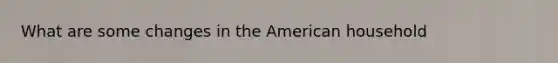 What are some changes in the American household